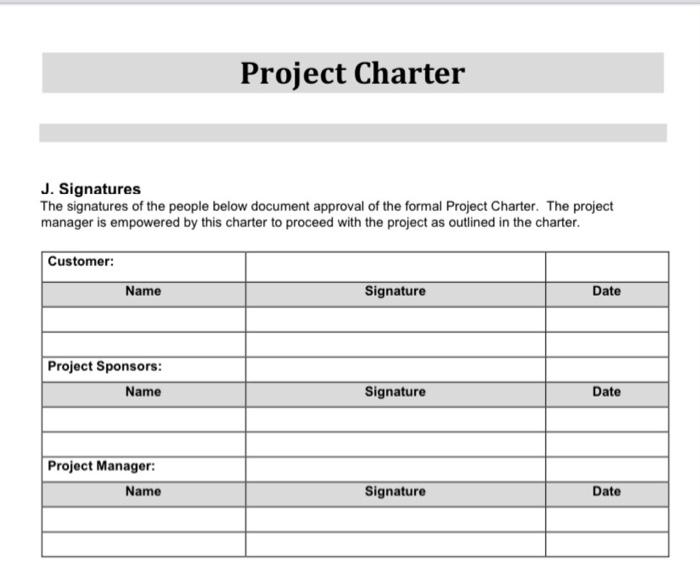 Project Charter

J. Signatures
The signatures of the people below document approval of the formal Project Charter. The project manager is empowered by this charter to proceed with the project as outlined in the charter.

| Customer: | | |
|---|---|---|
| Name | Signature | Date |
| | | |
| | | |
| Project Sponsors: | | |
| Name | Signature | Date |
| | | |
| | | |
| Project Manager: | | |
| Name | Signature | Date |
| | | |
| | | |